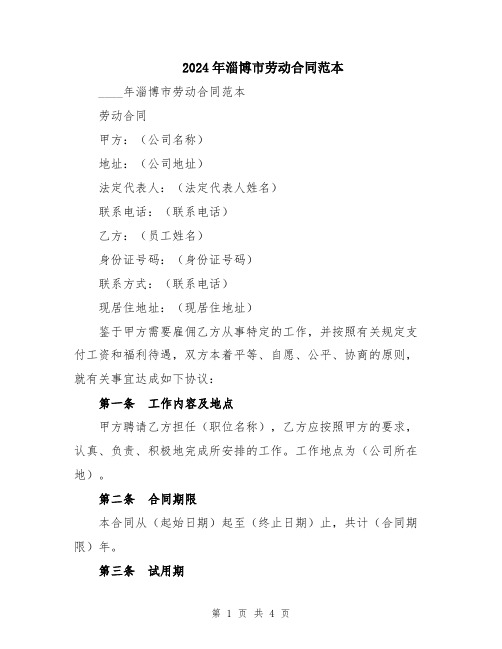 2024年淄博市劳动合同范本

____年淄博市劳动合同范本

劳动合同

甲方：（公司名称）

地址：（公司地址）

法定代表人：（法定代表人姓名）

联系电话：（联系电话）

乙方：（员工姓名）

身份证号码：（身份证号码）

联系方式：（联系电话）

现居住地址：（现居住地址）

鉴于甲方需要雇佣乙方从事特定的工作，并按照有关规定支付工资和福利待遇，双方本着平等、自愿、公平、协商的原则，就有关事宜达成如下协议：

第一条 工作内容及地点

甲方聘请乙方担任（职位名称），乙方应按照甲方的要求，认真、负责、积极地完成所安排的工作。工作地点为（公司所在地）。

第二条 合同期限

本合同从（起始日期）起至（终止日期）止，共计（合同期限）年。

第三条 试用期

第 1 页 共 4 页